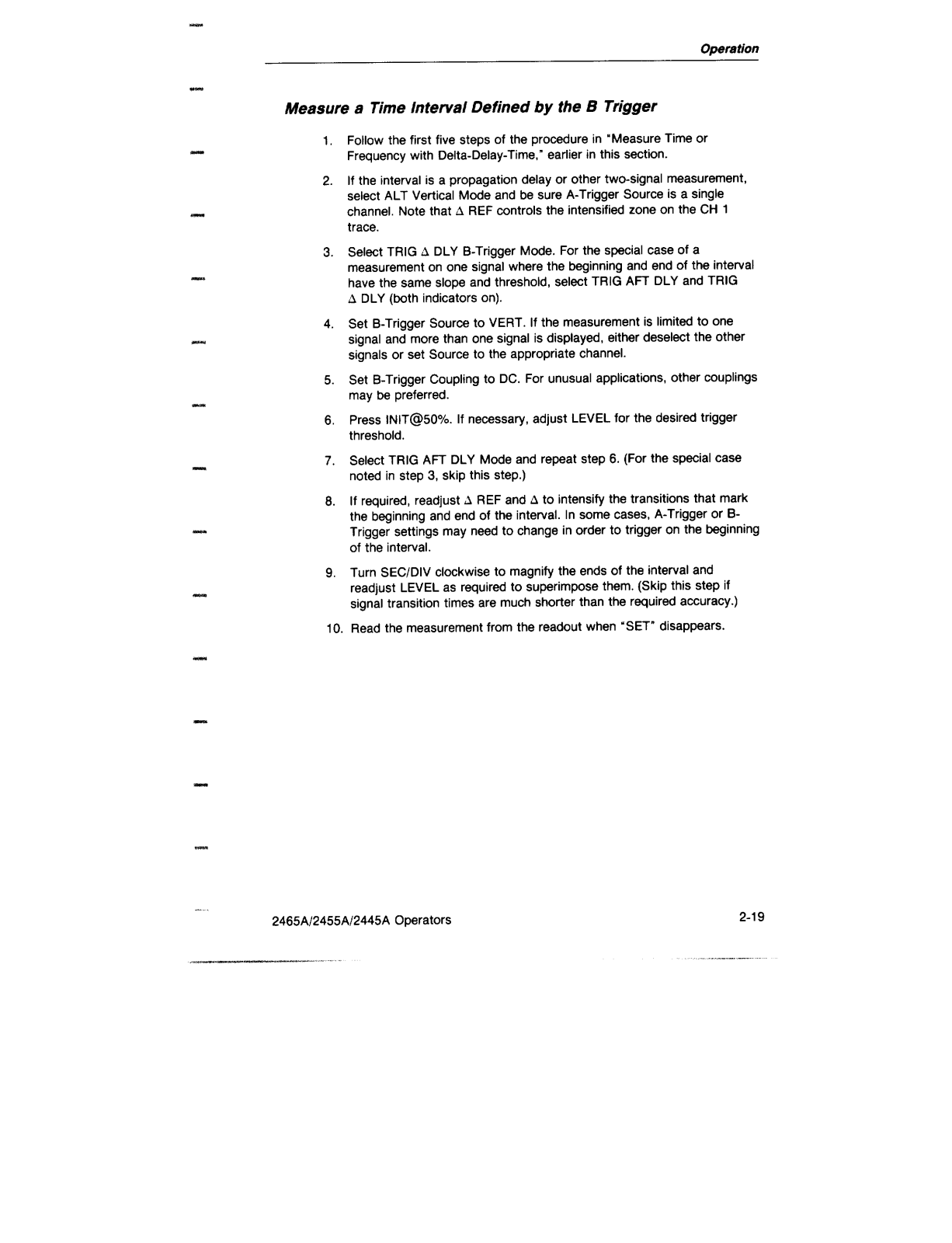 Operation

Measure a Time Interval Defined by the B Trigger

1. Follow the first five steps of the procedure in "Measure Time or Frequency with Delta-Delay-Time," earlier in this section.

2. If the interval is a propagation delay or other two-signal measurement, select ALT Vertical Mode and be sure A-Trigger Source is a single channel. Note that $\Delta$ REF controls the intensified zone on the CH 1 trace.

3. Select TRIG $\Delta$ DLY B-Trigger Mode. For the special case of a measurement on one signal where the beginning and end of the interval have the same slope and threshold, select TRIG AFT DLY and TRIG $\Delta$ DLY (both indicators on).

4. Set B-Trigger Source to VERT. If the measurement is limited to one signal and more than one signal is displayed, either deselect the other signals or set Source to the appropriate channel.

5. Set B-Trigger Coupling to DC. For unusual applications, other couplings may be preferred.

6. Press INIT@50%. If necessary, adjust LEVEL for the desired trigger threshold.

7. Select TRIG AFT DLY Mode and repeat step 6. (For the special case noted in step 3, skip this step.)

8. If required, readjust $\Delta$ REF and $\Delta$ to intensify the transitions that mark the beginning and end of the interval. In some cases, A-Trigger or B-Trigger settings may need to change in order to trigger on the beginning of the interval.

9. Turn SEC/DIV clockwise to magnify the ends of the interval and readjust LEVEL as required to superimpose them. (Skip this step if signal transition times are much shorter than the required accuracy.)

10. Read the measurement from the readout when "SET" disappears.

2465A/2455A/2445A Operators

2-19